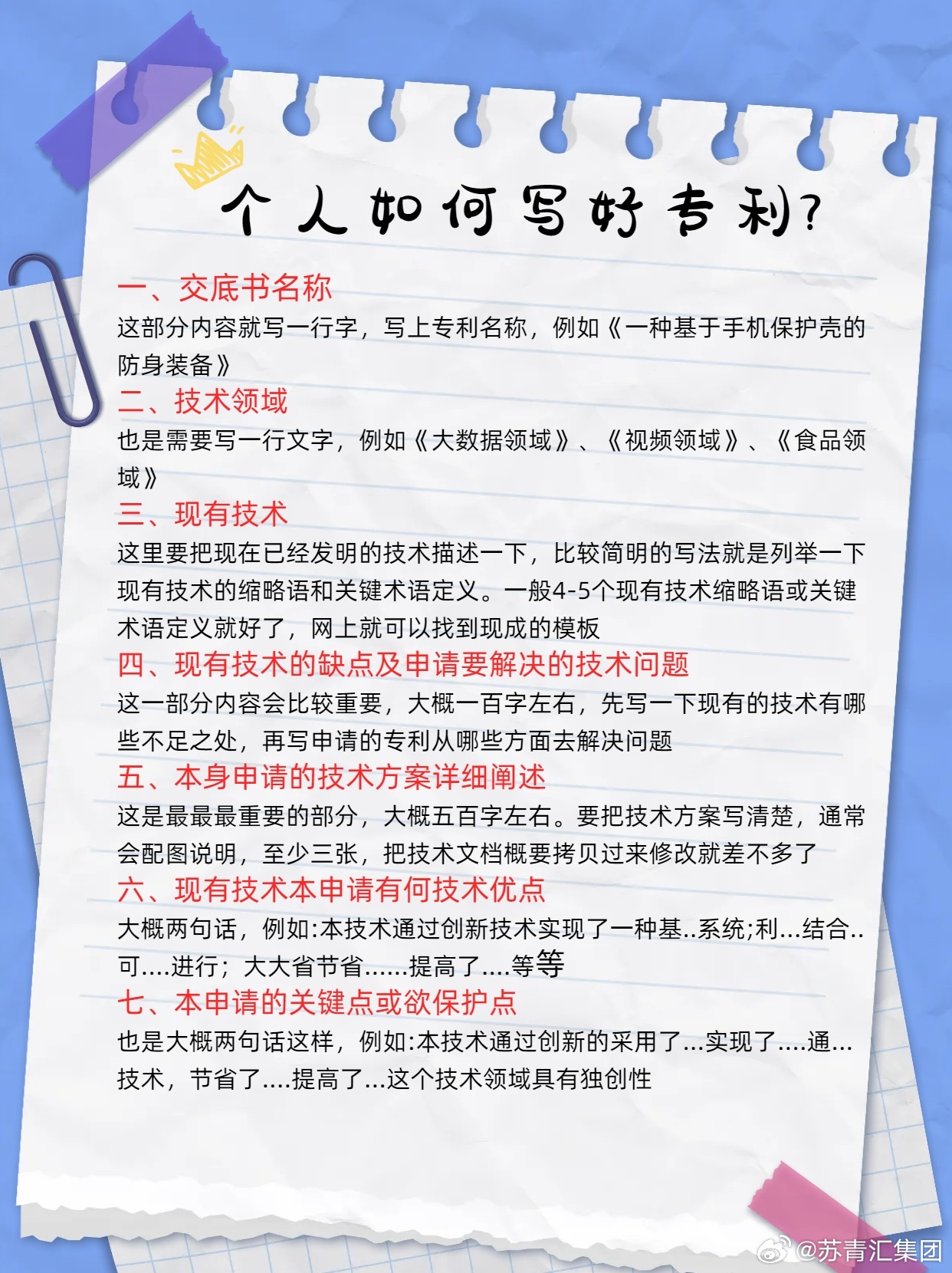 个人如何写好专利?

一、交底书名称
这部分内容就写一行字，写上专利名称，例如《一种基于手机保护壳的防身装备》

二、技术领域
也是需要写一行文字，例如《大数据领域》、《视频领域》、《食品领域》

三、现有技术
这里要把现在已经发明的技术描述一下，比较简明的写法就是列举一下现有技术的缩略语和关键术语定义。一般4-5个现有技术缩略语或关键术语定义就好了，网上就可以找到现成的模板

四、现有技术的缺点及申请要解决的技术问题
这一部分内容会比较重要，大概一百字左右，先写一下现有的技术有哪些不足之处，再写申请的专利从哪些方面去解决问题

五、本身申请的技术方案详细阐述
这是最最最重要的部分，大概五百字左右。要把技术方案写清楚，通常会配图说明，至少三张，把技术文档概要拷贝过来修改就差不多了

六、现有技术本申请有何技术优点
大概两句话，例如:本技术通过创新技术实现了一种基..系统;利...结合..可....进行；大大省节省......提高了....等等

七、本申请的关键点或欲保护点
也是大概两句话这样，例如:本技术通过创新的采用了...实现了....通...技术，节省了....提高了...这个技术领域具有独创性

@苏青汇集团